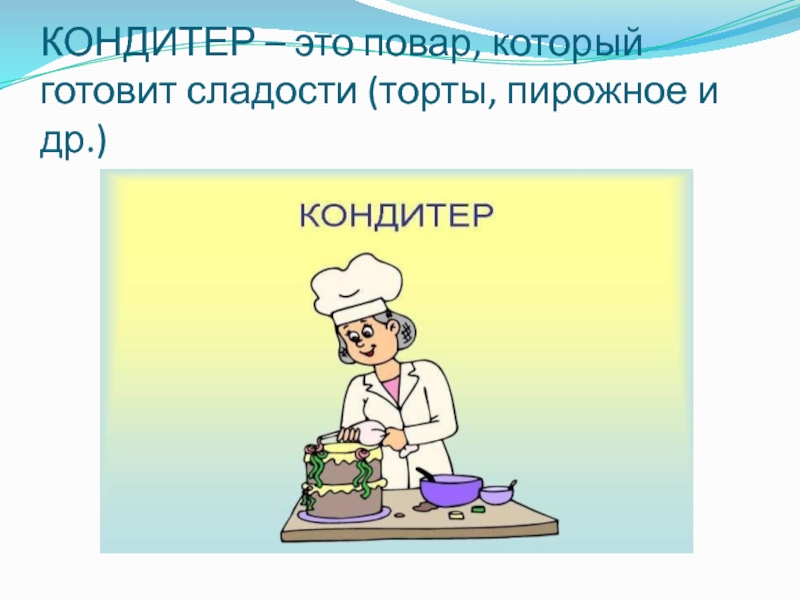 КОНДИТЕР – это повар, который готовит сладости (торты, пирожное и др.)

КОНДИТЕР